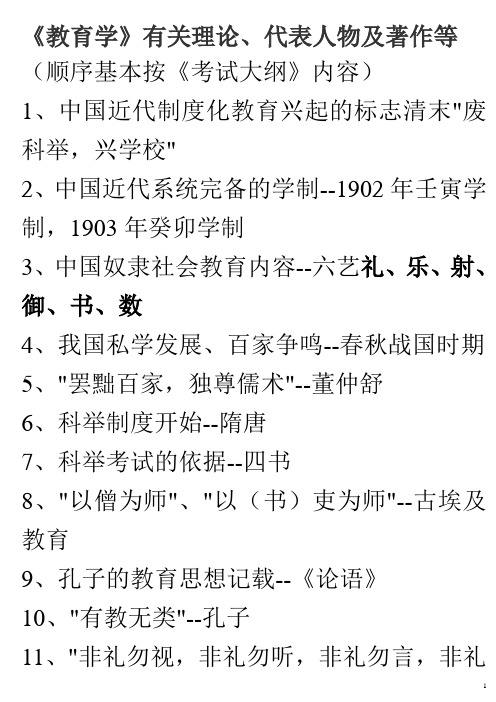 《教育学》有关理论、代表人物及著作等

（顺序基本按《考试大纲》内容）

1、中国近代制度化教育兴起的标志清末"废科举，兴学校"

2、中国近代系统完备的学制--1902 年壬寅学制，1903 年癸卯学制

3、中国奴隶社会教育内容--六艺礼、乐、射、御、书、数

4、我国私学发展、百家争鸣--春秋战国时期

5、"罢黜百家，独尊儒术"--董仲舒

6、科举制度开始--隋唐

7、科举考试的依据--四书

8、"以僧为师"、"以（书）吏为师"--古埃及教育

9、孔子的教育思想记载--《论语》

10、"有教无类"--孔子

11、"非礼勿视，非礼勿听，非礼勿言，非礼

1